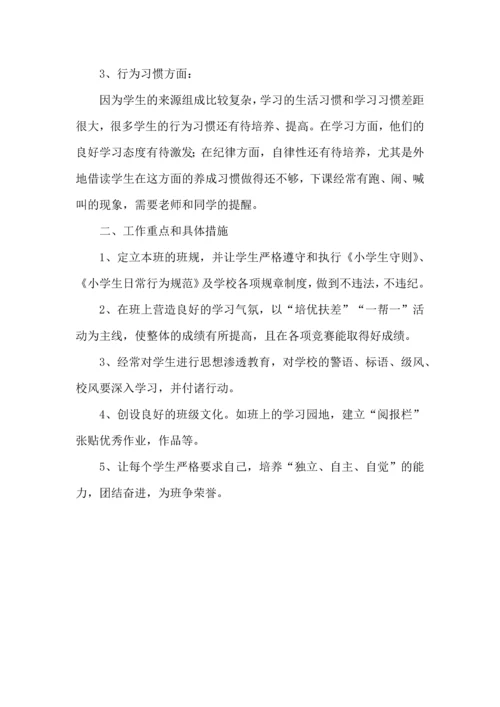 3、行为习惯方面：

因为学生的来源组成比较复杂，学习的生活习惯和学习习惯差距很大，很多学生的行为习惯还有待培养、提高。在学习方面，他们的良好学习态度有待激发；在纪律方面，自律性还有待培养，尤其是外地借读学生在这方面的养成习惯做得还不够，下课经常有跑、闹、喊叫的现象，需要老师和同学的提醒。

二、工作重点和具体措施

1、定立本班的班规，并让学生严格遵守和执行《小学生守则》、《小学生日常行为规范》及学校各项规章制度，做到不违法，不违纪。

2、在班上营造良好的学习气氛，以“培优扶差”“一帮一”活动为主线，使整体的成绩有所提高，且在各项竞赛能取得好成绩。

3、经常对学生进行思想渗透教育，对学校的警语、标语、级风、校风要深入学习，并付诸行动。

4、创设良好的班级文化。如班上的学习园地，建立“阅报栏”张贴优秀作业，作品等。

5、让每个学生严格要求自己，培养“独立、自主、自觉”的能力，团结奋进，为班争荣誉。